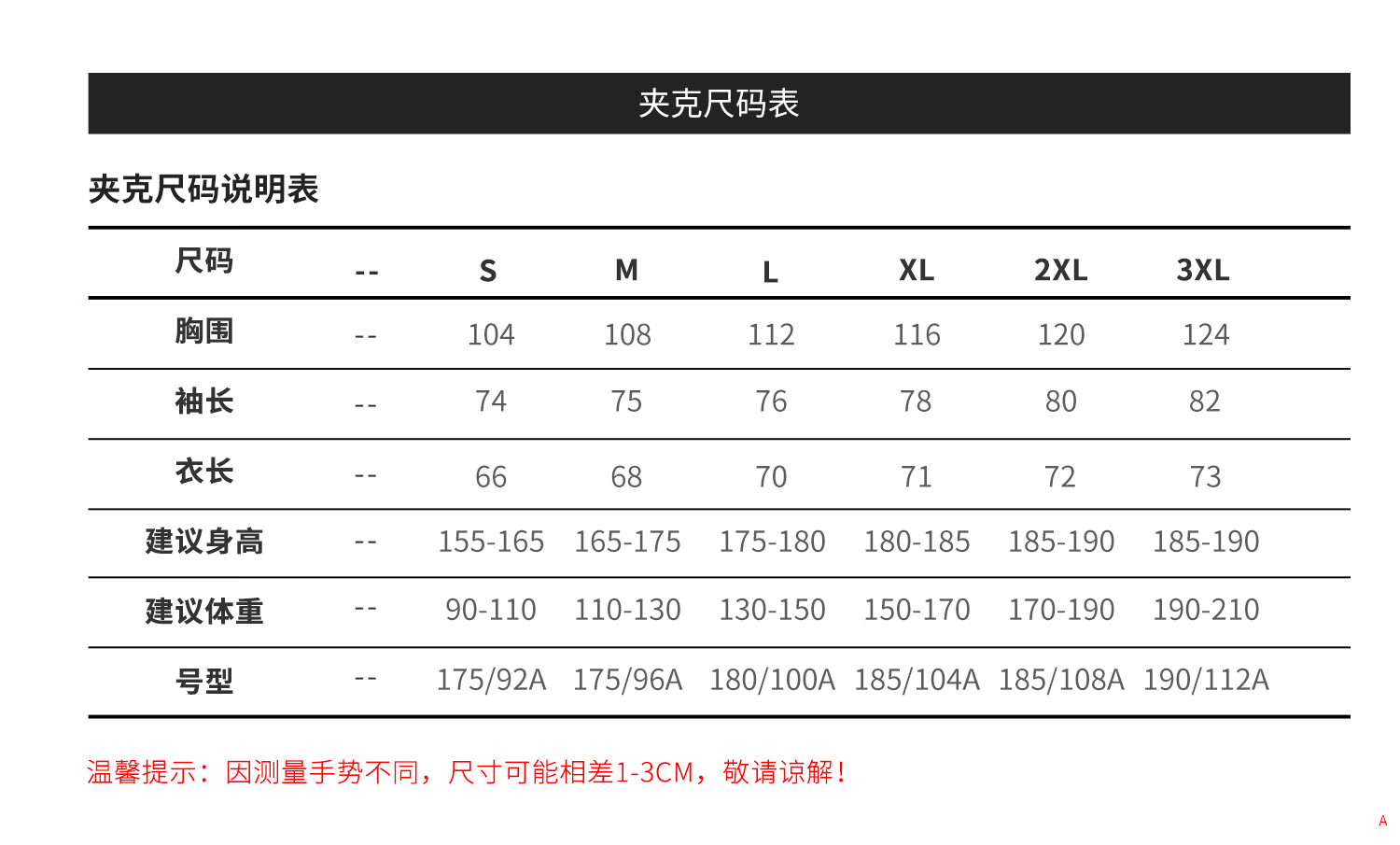 夹克尺码表

夹克尺码说明表

| 尺码 | -- | S | M | L | XL | 2XL | 3XL |
|---|---|---|---|---|---|---|---|
| 胸围 | -- | 104 | 108 | 112 | 116 | 120 | 124 |
| 袖长 | -- | 74 | 75 | 76 | 78 | 80 | 82 |
| 衣长 | -- | 66 | 68 | 70 | 71 | 72 | 73 |
| 建议身高 | -- | 155-165 | 165-175 | 175-180 | 180-185 | 185-190 | 185-190 |
| 建议体重 | -- | 90-110 | 110-130 | 130-150 | 150-170 | 170-190 | 190-210 |
| 号型 | -- | 175/92A | 175/96A | 180/100A | 185/104A | 185/108A | 190/112A |

温馨提示：因测量手势不同，尺寸可能相差1-3CM，敬请谅解！

A